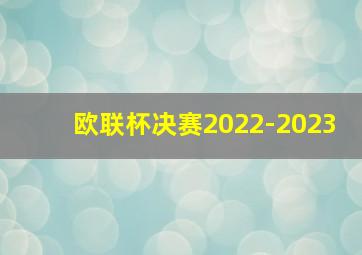 欧联杯决赛2022-2023